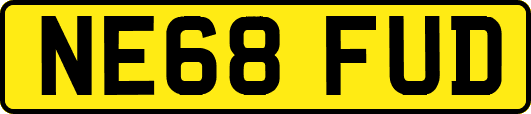 NE68 FUD